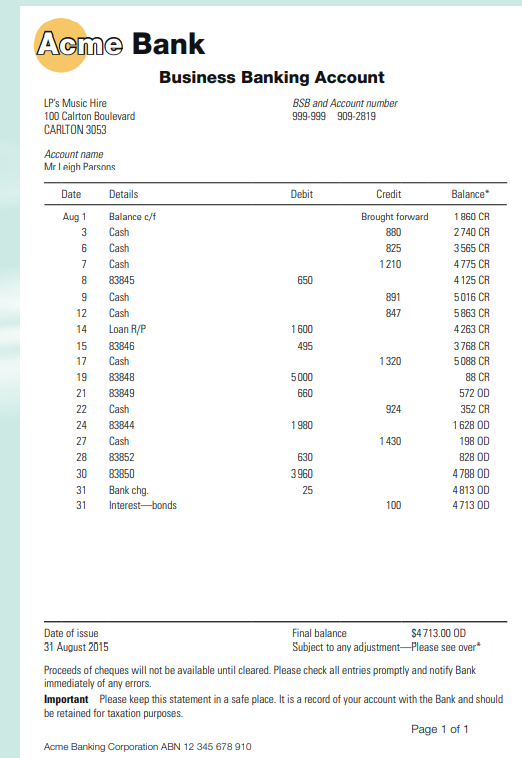 Acme Bank

Business Banking Account

LP's Music Hire
100 Calrton Boulevard
CARLTON 3053

BSB and Account number
999-999 909-2819

Account name
Mr Leigh Parsons

| Date | Details | Debit | Credit | Balance* |
|---|---|---|---|---|
| Aug 1 | Balance c/f | | Brought forward | 1 860 CR |
| 3 | Cash | | 880 | 2 740 CR |
| 6 | Cash | | 825 | 3 565 CR |
| 7 | Cash | | 1 210 | 4 775 CR |
| 8 | 83845 | 650 | | 4 125 CR |
| 9 | Cash | | 891 | 5 016 CR |
| 12 | Cash | | 847 | 5 863 CR |
| 14 | Loan R/P | 1 600 | | 4 263 CR |
| 15 | 83846 | 495 | | 3 768 CR |
| 17 | Cash | | 1 320 | 5 088 CR |
| 19 | 83848 | 5 000 | | 88 CR |
| 21 | 83849 | 660 | | 572 OD |
| 22 | Cash | | 924 | 352 CR |
| 24 | 83844 | 1 980 | | 1 628 OD |
| 27 | Cash | | 1 430 | 198 OD |
| 28 | 83852 | 630 | | 828 OD |
| 30 | 83850 | 3 960 | | 4 788 OD |
| 31 | Bank chg. | 25 | | 4 813 OD |
| 31 | Interest—bonds | | 100 | 4 713 OD |

Date of issue
31 August 2015

Final balance $4 713.00 OD
Subject to any adjustment—Please see over*

Proceeds of cheques will not be available until cleared. Please check all entries promptly and notify Bank immediately of any errors.

Important Please keep this statement in a safe place. It is a record of your account with the Bank and should be retained for taxation purposes.

Page 1 of 1

Acme Banking Corporation ABN 12 345 678 910